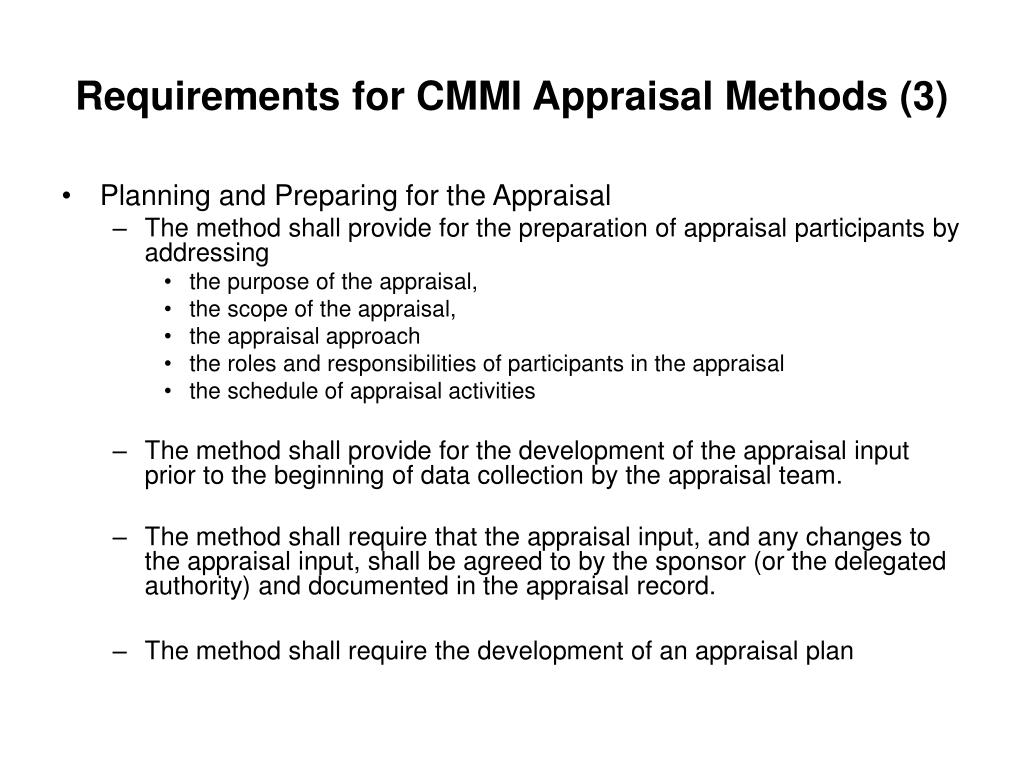 Requirements for CMMI Appraisal Methods (3)

• Planning and Preparing for the Appraisal
– The method shall provide for the preparation of appraisal participants by addressing
• the purpose of the appraisal,
• the scope of the appraisal,
• the appraisal approach
• the roles and responsibilities of participants in the appraisal
• the schedule of appraisal activities

– The method shall provide for the development of the appraisal input prior to the beginning of data collection by the appraisal team.

– The method shall require that the appraisal input, and any changes to the appraisal input, shall be agreed to by the sponsor (or the delegated authority) and documented in the appraisal record.

– The method shall require the development of an appraisal plan